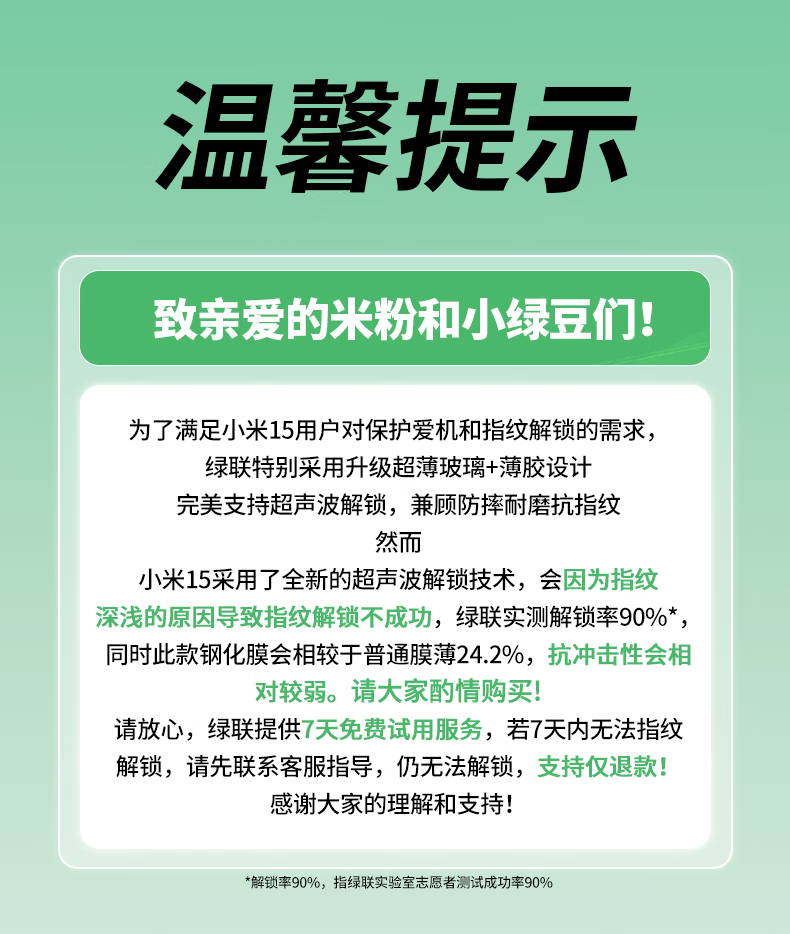 温馨提示

致亲爱的米粉和小绿豆们!

为了满足小米15用户对保护爱机和指纹解锁的需求,
绿联特别采用升级超薄玻璃+薄胶设计
完美支持超声波解锁,兼顾防摔耐磨抗指纹
然而
小米15采用了全新的超声波解锁技术,会因为指纹深浅的原因导致指纹解锁不成功,绿联实测解锁率90%*,同时此款钢化膜会相较于普通膜薄24.2%,抗冲击性会相对较弱。请大家酌情购买!
请放心,绿联提供7天免费试用服务,若7天内无法指纹解锁,请先联系客服指导,仍无法解锁,支持仅退款!
感谢大家的理解和支持!

*解锁率90%,指绿联实验室志愿者测试成功率90%